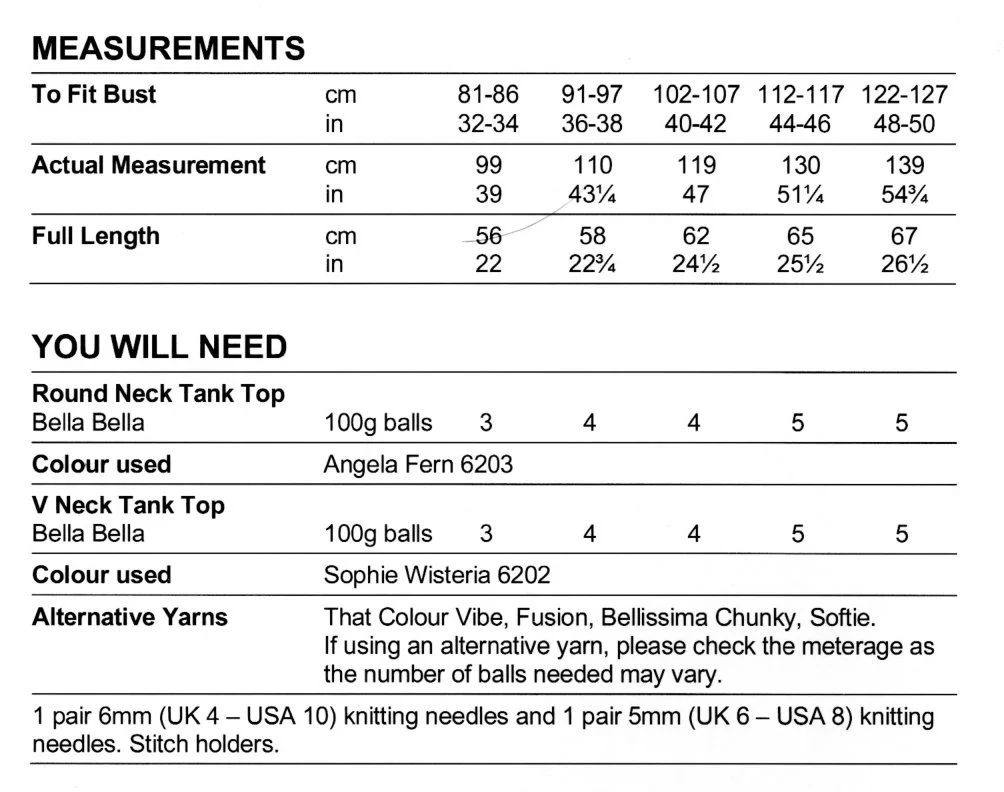 MEASUREMENTS

| To Fit Bust | cm | 81-86 | 91-97 | 102-107 | 112-117 | 122-127 |
|---|---|---|---|---|---|---|
| | in | 32-34 | 36-38 | 40-42 | 44-46 | 48-50 |
| Actual Measurement | cm | 99 | 110 | 119 | 130 | 139 |
| | in | 39 | 43¼ | 47 | 51¼ | 54¾ |
| Full Length | cm | 56 | 58 | 62 | 65 | 67 |
| | in | 22 | 22¾ | 24½ | 25½ | 26½ |

YOU WILL NEED

| Round Neck Tank Top | | | | | | |
|---|---|---|---|---|---|---|
| Bella Bella | 100g balls | 3 | 4 | 4 | 5 | 5 |
| Colour used | Angela Fern 6203 | | | | | |
| V Neck Tank Top | | | | | | |
| Bella Bella | 100g balls | 3 | 4 | 4 | 5 | 5 |
| Colour used | Sophie Wisteria 6202 | | | | | |
| Alternative Yarns | That Colour Vibe, Fusion, Bellissima Chunky, Softie. If using an alternative yarn, please check the meterage as the number of balls needed may vary. | | | | | |

1 pair 6mm (UK 4 – USA 10) knitting needles and 1 pair 5mm (UK 6 – USA 8) knitting needles. Stitch holders.